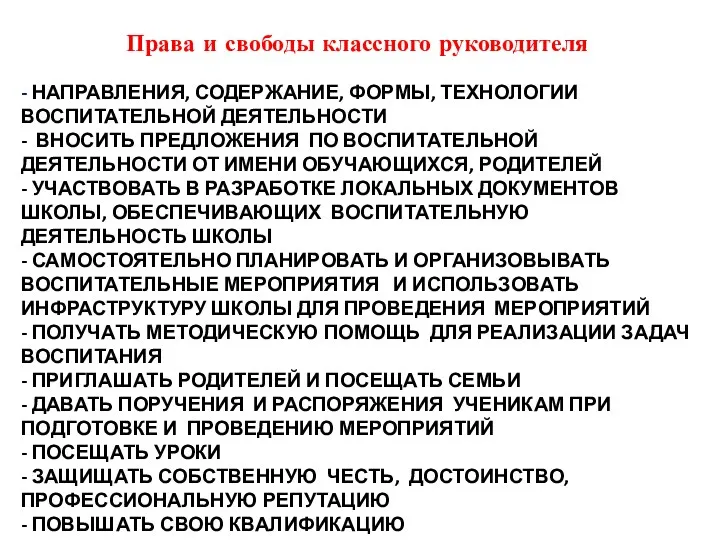 Права и свободы классного руководителя

- НАПРАВЛЕНИЯ, СОДЕРЖАНИЕ, ФОРМЫ, ТЕХНОЛОГИИ ВОСПИТАТЕЛЬНОЙ ДЕЯТЕЛЬНОСТИ
- ВНОСИТЬ ПРЕДЛОЖЕНИЯ ПО ВОСПИТАТЕЛЬНОЙ ДЕЯТЕЛЬНОСТИ ОТ ИМЕНИ ОБУЧАЮЩИХСЯ, РОДИТЕЛЕЙ
- УЧАСТВОВАТЬ В РАЗРАБОТКЕ ЛОКАЛЬНЫХ ДОКУМЕНТОВ ШКОЛЫ, ОБЕСПЕЧИВАЮЩИХ ВОСПИТАТЕЛЬНУЮ ДЕЯТЕЛЬНОСТЬ ШКОЛЫ
- САМОСТОЯТЕЛЬНО ПЛАНИРОВАТЬ И ОРГАНИЗОВЫВАТЬ ВОСПИТАТЕЛЬНЫЕ МЕРОПРИЯТИЯ И ИСПОЛЬЗОВАТЬ ИНФРАСТРУКТУРУ ШКОЛЫ ДЛЯ ПРОВЕДЕНИЯ МЕРОПРИЯТИЙ
- ПОЛУЧАТЬ МЕТОДИЧЕСКУЮ ПОМОЩЬ ДЛЯ РЕАЛИЗАЦИИ ЗАДАЧ ВОСПИТАНИЯ
- ПРИГЛАШАТЬ РОДИТЕЛЕЙ И ПОСЕЩАТЬ СЕМЬИ
- ДАВАТЬ ПОРУЧЕНИЯ И РАСПОРЯЖЕНИЯ УЧЕНИКАМ ПРИ ПОДГОТОВКЕ И ПРОВЕДЕНИЮ МЕРОПРИЯТИЙ
- ПОСЕЩАТЬ УРОКИ
- ЗАЩИЩАТЬ СОБСТВЕННУЮ ЧЕСТЬ, ДОСТОИНСТВО, ПРОФЕССИОНАЛЬНУЮ РЕПУТАЦИЮ
- ПОВЫШАТЬ СВОЮ КВАЛИФИКАЦИЮ